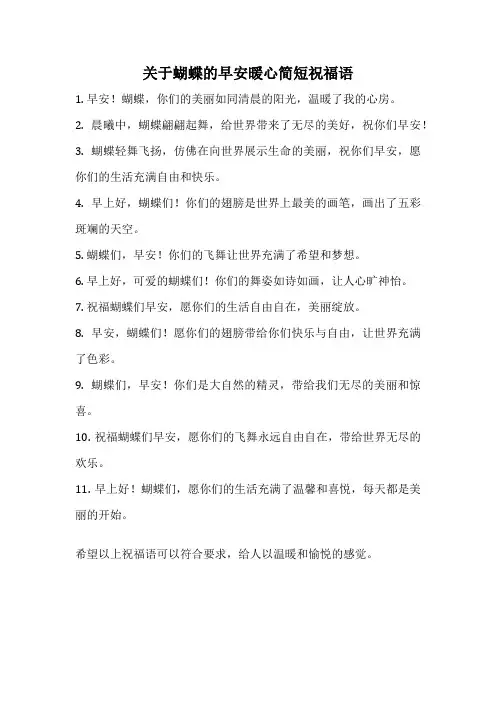 关于蝴蝶的早安暖心简短祝福语

1. 早安！蝴蝶，你们的美丽如同清晨的阳光，温暖了我的心房。

2. 晨曦中，蝴蝶翩翩起舞，给世界带来了无尽的美好，祝你们早安！

3. 蝴蝶轻舞飞扬，仿佛在向世界展示生命的美丽，祝你们早安，愿你们的生活充满自由和快乐。

4. 早上好，蝴蝶们！你们的翅膀是世界上最美的画笔，画出了五彩斑斓的天空。

5. 蝴蝶们，早安！你们的飞舞让世界充满了希望和梦想。

6. 早上好，可爱的蝴蝶们！你们的舞姿如诗如画，让人心旷神怡。

7. 祝福蝴蝶们早安，愿你们的生活自由自在，美丽绽放。

8. 早安，蝴蝶们！愿你们的翅膀带给你们快乐与自由，让世界充满了色彩。

9. 蝴蝶们，早安！你们是大自然的精灵，带给我们无尽的美丽和惊喜。

10. 祝福蝴蝶们早安，愿你们的飞舞永远自由自在，带给世界无尽的欢乐。

11. 早上好！蝴蝶们，愿你们的生活充满了温馨和喜悦，每天都是美丽的开始。

希望以上祝福语可以符合要求，给人以温暖和愉悦的感觉。